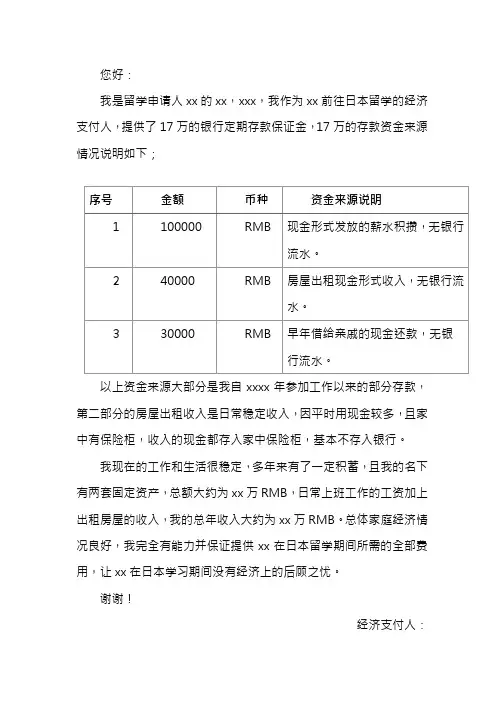 您好：

我是留学申请人 xx 的 xx，xxx，我作为 xx 前往日本留学的经济支付人，提供了 17 万的银行定期存款保证金，17 万的存款资金来源情况说明如下；

| 序号 | 金额 | 币种 | 资金来源说明 |
|---|---|---|---|
| 1 | 100000 | RMB | 现金形式发放的薪水积攒，无银行流水。 |
| 2 | 40000 | RMB | 房屋出租现金形式收入，无银行流水。 |
| 3 | 30000 | RMB | 早年借给亲戚的现金还款，无银行流水。 |

以上资金来源大部分是我自 xxxx 年参加工作以来的部分存款，第二部分的房屋出租收入是日常稳定收入，因平时用现金较多，且家中有保险柜，收入的现金都存入家中保险柜，基本不存入银行。

我现在的工作和生活很稳定，多年来有了一定积蓄，且我的名下有两套固定资产，总额大约为 xx 万 RMB，日常上班工作的工资加上出租房屋的收入，我的总年收入大约为 xx 万 RMB。总体家庭经济情况良好，我完全有能力并保证提供 xx 在日本留学期间所需的全部费用，让 xx 在日本学习期间没有经济上的后顾之忧。

谢谢！

经济支付人：